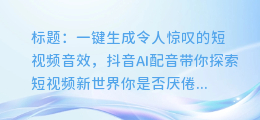 标题：一键生成令人惊叹的短视频音效，抖音AI配音带你探索短视频新世界你是否厌倦...